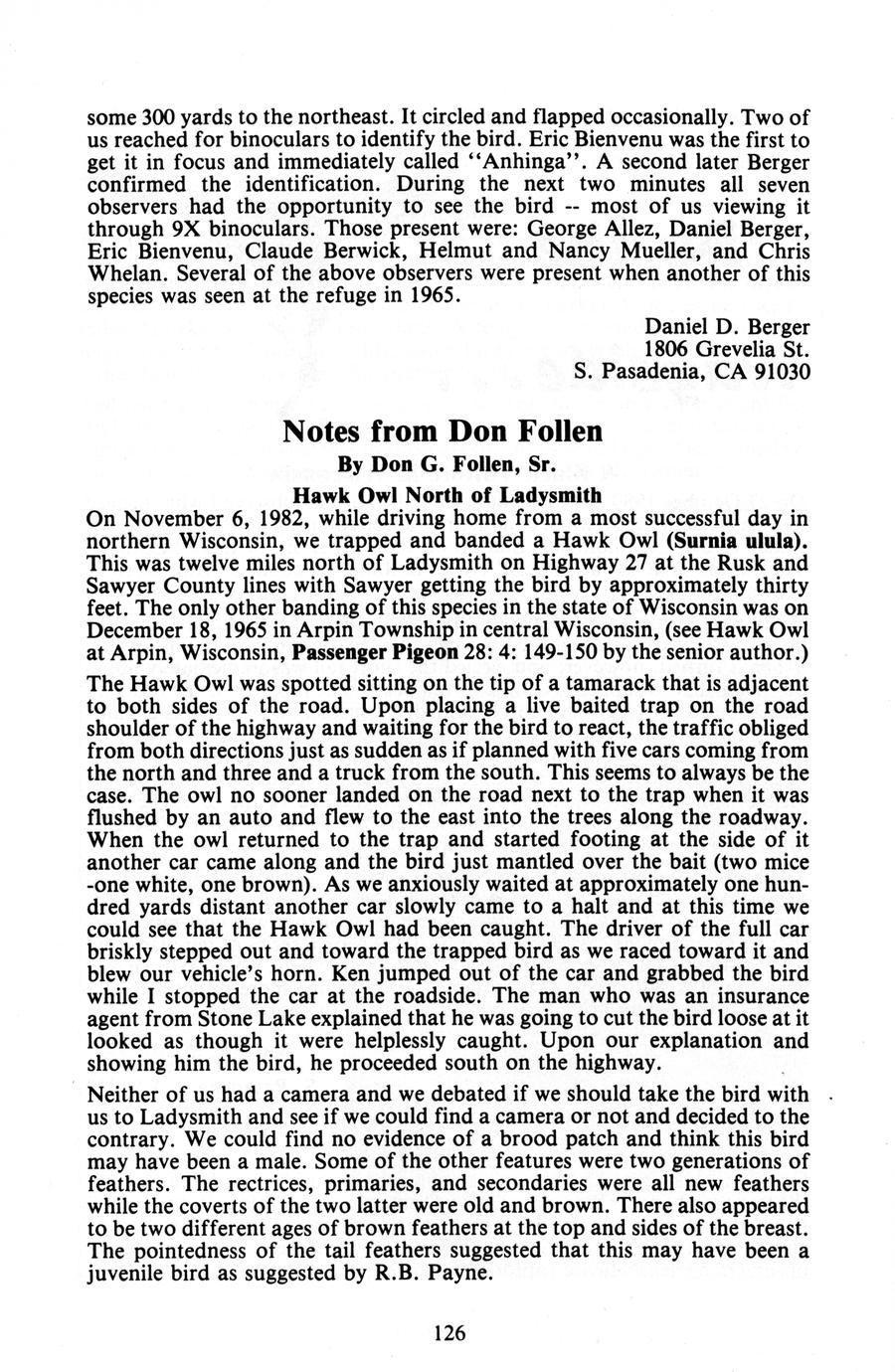 some 300 yards to the northeast. It circled and flapped occasionally. Two of us reached for binoculars to identify the bird. Eric Bienvenu was the first to get it in focus and immediately called "Anhinga". A second later Berger confirmed the identification. During the next two minutes all seven observers had the opportunity to see the bird -- most of us viewing it through 9X binoculars. Those present were: George Allez, Daniel Berger, Eric Bienvenu, Claude Berwick, Helmut and Nancy Mueller, and Chris Whelan. Several of the above observers were present when another of this species was seen at the refuge in 1965.

Daniel D. Berger
1806 Grevelia St.
S. Pasadenia, CA 91030

Notes from Don Follen

By Don G. Follen, Sr.

Hawk Owl North of Ladysmith

On November 6, 1982, while driving home from a most successful day in northern Wisconsin, we trapped and banded a Hawk Owl (Surnia ulula). This was twelve miles north of Ladysmith on Highway 27 at the Rusk and Sawyer County lines with Sawyer getting the bird by approximately thirty feet. The only other banding of this species in the state of Wisconsin was on December 18, 1965 in Arpin Township in central Wisconsin, (see Hawk Owl at Arpin, Wisconsin, Passenger Pigeon 28: 4: 149-150 by the senior author.)

The Hawk Owl was spotted sitting on the tip of a tamarack that is adjacent to both sides of the road. Upon placing a live baited trap on the road shoulder of the highway and waiting for the bird to react, the traffic obliged from both directions just as sudden as if planned with five cars coming from the north and three and a truck from the south. This seems to always be the case. The owl no sooner landed on the road next to the trap when it was flushed by an auto and flew to the east into the trees along the roadway. When the owl returned to the trap and started footing at the side of it another car came along and the bird just mantled over the bait (two mice -one white, one brown). As we anxiously waited at approximately one hundred yards distant another car slowly came to a halt and at this time we could see that the Hawk Owl had been caught. The driver of the full car briskly stepped out and toward the trapped bird as we raced toward it and blew our vehicle's horn. Ken jumped out of the car and grabbed the bird while I stopped the car at the roadside. The man who was an insurance agent from Stone Lake explained that he was going to cut the bird loose at it looked as though it were helplessly caught. Upon our explanation and showing him the bird, he proceeded south on the highway.

Neither of us had a camera and we debated if we should take the bird with us to Ladysmith and see if we could find a camera or not and decided to the contrary. We could find no evidence of a brood patch and think this bird may have been a male. Some of the other features were two generations of feathers. The rectrices, primaries, and secondaries were all new feathers while the coverts of the two latter were old and brown. There also appeared to be two different ages of brown feathers at the top and sides of the breast. The pointedness of the tail feathers suggested that this may have been a juvenile bird as suggested by R.B. Payne.

126